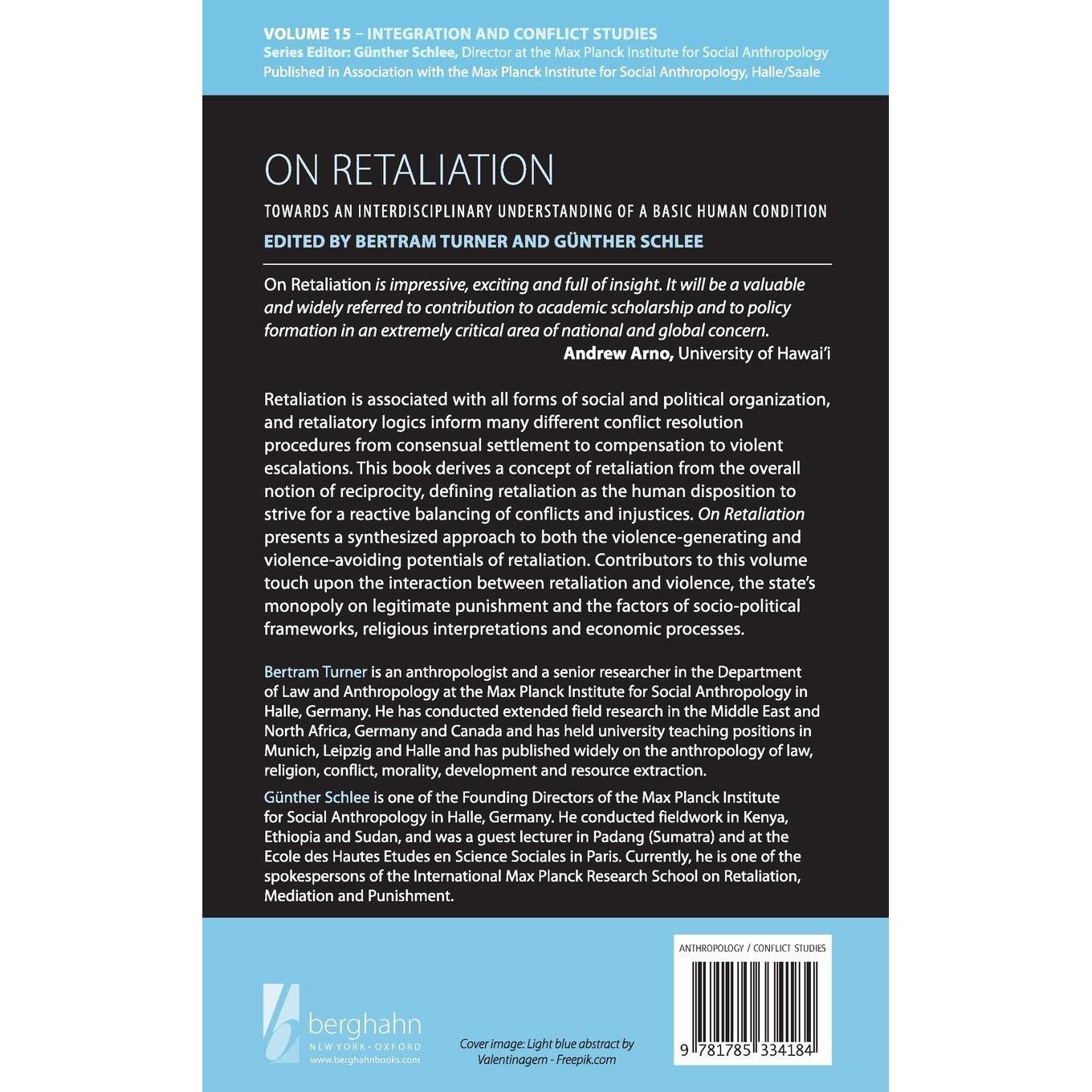 VOLUME 15 – INTEGRATION AND CONFLICT STUDIES
Series Editor: Günther Schlee, Director at the Max Planck Institute for Social Anthropology
Published in Association with the Max Planck Institute for Social Anthropology, Halle/Saale

ON RETALIATION

TOWARDS AN INTERDISCIPLINARY UNDERSTANDING OF A BASIC HUMAN CONDITION

EDITED BY BERTRAM TURNER AND GÜNTHER SCHLEE

On Retaliation is impressive, exciting and full of insight. It will be a valuable and widely referred to contribution to academic scholarship and to policy formation in an extremely critical area of national and global concern.
Andrew Arno, University of Hawai'i

Retaliation is associated with all forms of social and political organization, and retaliatory logics inform many different conflict resolution procedures from consensual settlement to compensation to violent escalations. This book derives a concept of retaliation from the overall notion of reciprocity, defining retaliation as the human disposition to strive for a reactive balancing of conflicts and injustices. On Retaliation presents a synthesized approach to both the violence-generating and violence-avoiding potentials of retaliation. Contributors to this volume touch upon the interaction between retaliation and violence, the state's monopoly on legitimate punishment and the factors of socio-political frameworks, religious interpretations and economic processes.

Bertram Turner is an anthropologist and a senior researcher in the Department of Law and Anthropology at the Max Planck Institute for Social Anthropology in Halle, Germany. He has conducted extended field research in the Middle East and North Africa, Germany and Canada and has held university teaching positions in Munich, Leipzig and Halle and has published widely on the anthropology of law, religion, conflict, morality, development and resource extraction.

Günther Schlee is one of the Founding Directors of the Max Planck Institute for Social Anthropology in Halle, Germany. He conducted fieldwork in Kenya, Ethiopia and Sudan, and was a guest lecturer in Padang (Sumatra) and at the Ecole des Hautes Etudes en Science Sociales in Paris. Currently, he is one of the spokespersons of the International Max Planck Research School on Retaliation, Mediation and Punishment.

berghahn
NEW YORK • OXFORD
www.berghahnbooks.com

Cover image: Light blue abstract by Valentinagem - Freepik.com

ANTHROPOLOGY / CONFLICT STUDIES

9 781785 334184